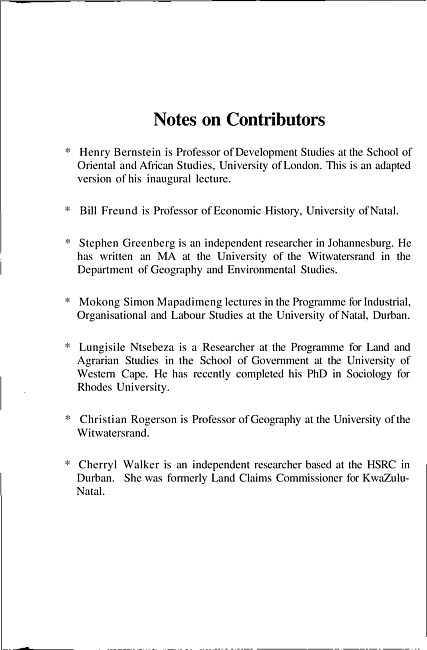 Notes on Contributors

* Henry Bernstein is Professor of Development Studies at the School of Oriental and African Studies, University of London. This is an adapted version of his inaugural lecture.

* Bill Freund is Professor of Economic History, University of Natal.

* Stephen Greenberg is an independent researcher in Johannesburg. He has written an MA at the University of the Witwatersrand in the Department of Geography and Environmental Studies.

* Mokong Simon Mapadimeng lectures in the Programme for Industrial, Organisational and Labour Studies at the University of Natal, Durban.

* Lungisile Ntsebeza is a Researcher at the Programme for Land and Agrarian Studies in the School of Government at the University of Western Cape. He has recently completed his PhD in Sociology for Rhodes University.

* Christian Rogerson is Professor of Geography at the University of the Witwatersrand.

* Cherryl Walker is an independent researcher based at the HSRC in Durban. She was formerly Land Claims Commissioner for KwaZulu-Natal.